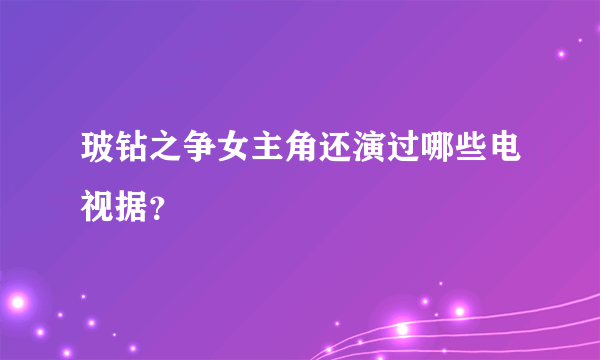 玻钻之争女主角还演过哪些电视据？